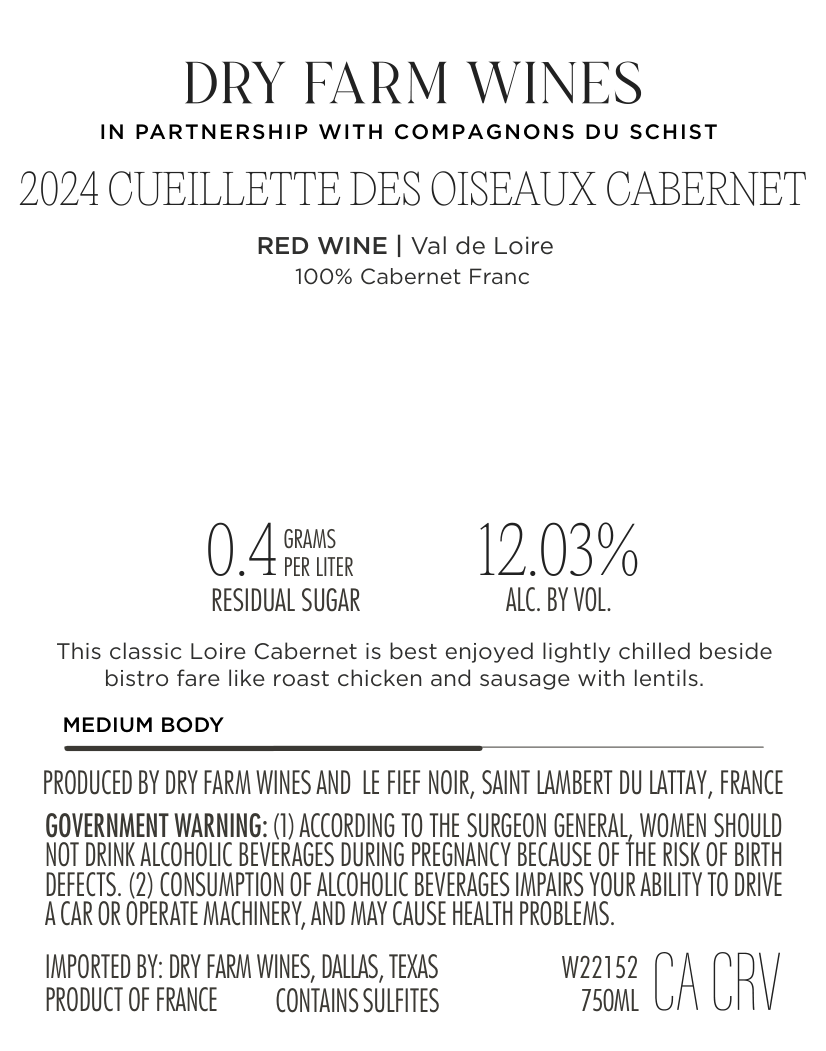 DRY FARM WINES
IN PARTNERSHIP WITH COMPAGNONS DU SCHIST

2024 CUEILLETTE DES OISEAUX CABERNET

RED WINE | Val de Loire
100% Cabernet Franc

0.4 GRAMS PER LITER
RESIDUAL SUGAR

12.03%
ALC. BY VOL.

This classic Loire Cabernet is best enjoyed lightly chilled beside bistro fare like roast chicken and sausage with lentils.

MEDIUM BODY

PRODUCED BY DRY FARM WINES AND LE FIEF NOIR, SAINT LAMBERT DU LATTAY, FRANCE

GOVERNMENT WARNING: (1) ACCORDING TO THE SURGEON GENERAL, WOMEN SHOULD NOT DRINK ALCOHOLIC BEVERAGES DURING PREGNANCY BECAUSE OF THE RISK OF BIRTH DEFECTS. (2) CONSUMPTION OF ALCOHOLIC BEVERAGES IMPAIRS YOUR ABILITY TO DRIVE A CAR OR OPERATE MACHINERY, AND MAY CAUSE HEALTH PROBLEMS.

IMPORTED BY: DRY FARM WINES, DALLAS, TEXAS
PRODUCT OF FRANCE CONTAINS SULFITES

W22152
750ML
CA CRV